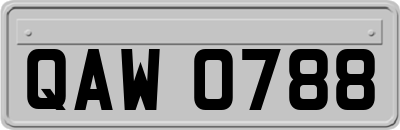 QAW 0788